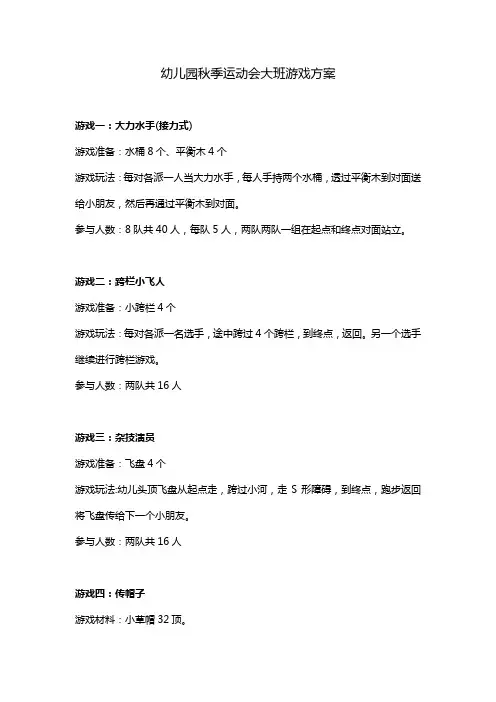 幼儿园秋季运动会大班游戏方案

游戏一：大力水手(接力式)

游戏准备：水桶 8 个、平衡木 4 个

游戏玩法：每对各派一人当大力水手，每人手持两个水桶，通过平衡木到对面送给小朋友，然后再通过平衡木到对面。

参与人数：8 队共 40 人，每队 5 人，两队两队一组在起点和终点对面站立。

游戏二：跨栏小飞人

游戏准备：小跨栏 4 个

游戏玩法：每对各派一名选手，途中跨过 4 个跨栏，到终点，返回。另一个选手继续进行跨栏游戏。

参与人数：两队共 16 人

游戏三：杂技演员

游戏准备：飞盘 4 个

游戏玩法:幼儿头顶飞盘从起点走，跨过小河，走 S 形障碍，到终点，跑步返回将飞盘传给下一个小朋友。

参与人数：两队共 16 人

游戏四：传帽子

游戏材料：小草帽 32 顶。